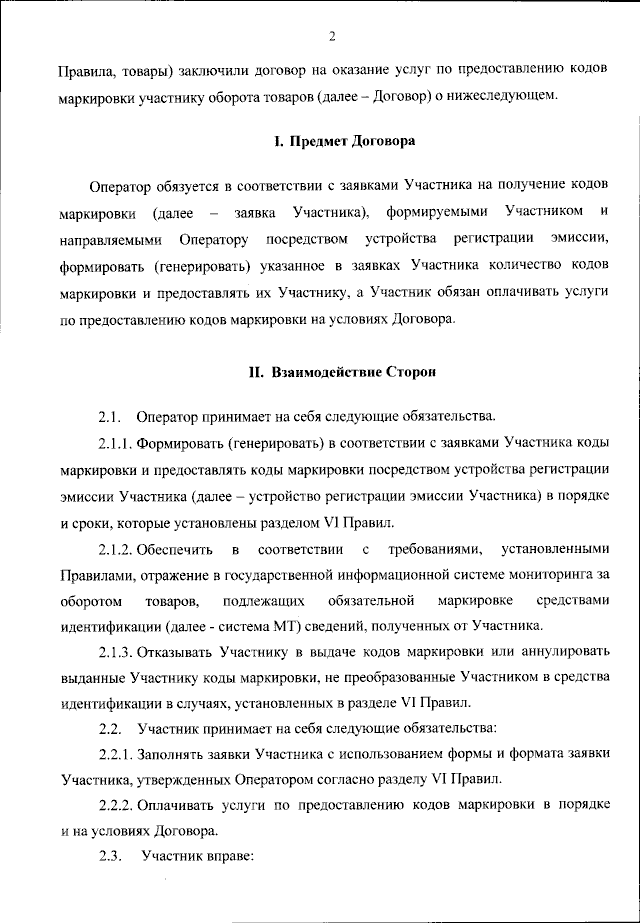 2

Правила, товары) заключили договор на оказание услуг по предоставлению кодов маркировки участнику оборота товаров (далее – Договор) о нижеследующем.

I. Предмет Договора

Оператор обязуется в соответствии с заявками Участника на получение кодов маркировки (далее – заявка Участника), формируемыми Участником и направляемыми Оператору посредством устройства регистрации эмиссии, формировать (генерировать) указанное в заявках Участника количество кодов маркировки и предоставлять их Участнику, а Участник обязан оплачивать услуги по предоставлению кодов маркировки на условиях Договора.

II. Взаимодействие Сторон

2.1. Оператор принимает на себя следующие обязательства.

2.1.1. Формировать (генерировать) в соответствии с заявками Участника коды маркировки и предоставлять коды маркировки посредством устройства регистрации эмиссии Участника (далее – устройство регистрации эмиссии Участника) в порядке и сроки, которые установлены разделом VI Правил.

2.1.2. Обеспечить в соответствии с требованиями, установленными Правилами, отражение в государственной информационной системе мониторинга за оборотом товаров, подлежащих обязательной маркировке средствами идентификации (далее - система МТ) сведений, полученных от Участника.

2.1.3. Отказывать Участнику в выдаче кодов маркировки или аннулировать выданные Участнику коды маркировки, не преобразованные Участником в средства идентификации в случаях, установленных в разделе VI Правил.

2.2. Участник принимает на себя следующие обязательства:

2.2.1. Заполнять заявки Участника с использованием формы и формата заявки Участника, утвержденных Оператором согласно разделу VI Правил.

2.2.2. Оплачивать услуги по предоставлению кодов маркировки в порядке и на условиях Договора.

2.3. Участник вправе: